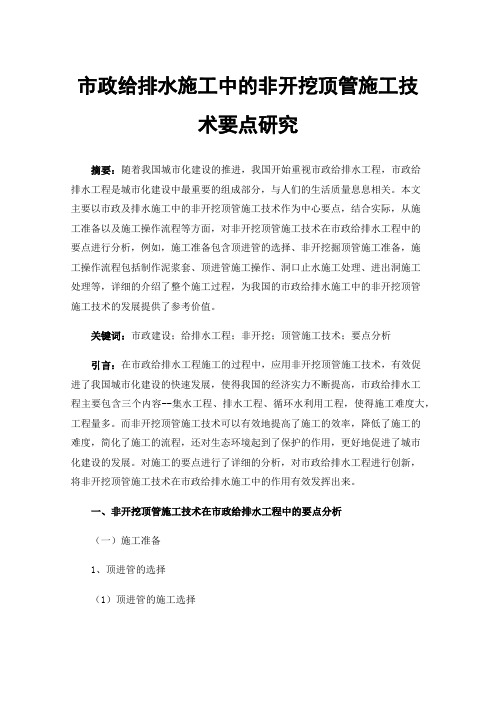 市政给排水施工中的非开挖顶管施工技术要点研究

摘要：随着我国城市化建设的推进，我国开始重视市政给排水工程，市政给排水工程是城市化建设中最重要的组成部分，与人们的生活质量息息相关。本文主要以市政及排水施工中的非开挖顶管施工技术作为中心要点，结合实际，从施工准备以及施工操作流程等方面，对非开挖顶管施工技术在市政给排水工程中的要点进行分析，例如，施工准备包含顶进管的选择、非开挖掘顶管施工准备，施工操作流程包括制作泥浆套、顶进管施工操作、洞口止水施工处理、进出洞施工处理等，详细的介绍了整个施工过程，为我国的市政给排水施工中的非开挖顶管施工技术的发展提供了参考价值。

关键词：市政建设；给排水工程；非开挖；顶管施工技术；要点分析

引言：在市政给排水工程施工的过程中，应用非开挖顶管施工技术，有效促进了我国城市化建设的快速发展，使得我国的经济实力不断提高，市政给排水工程主要包含三个内容--集水工程、排水工程、循环水利用工程，使得施工难度大，工程量多。而非开挖顶管施工技术可以有效地提高了施工的效率，降低了施工的难度，简化了施工的流程，还对生态环境起到了保护的作用，更好地促进了城市化建设的发展。对施工的要点进行了详细的分析，对市政给排水工程进行创新，将非开挖顶管施工技术在市政给排水施工中的作用有效发挥出来。

一、非开挖顶管施工技术在市政给排水工程中的要点分析

（一）施工准备

1、顶进管的选择

（1）顶进管的施工选择